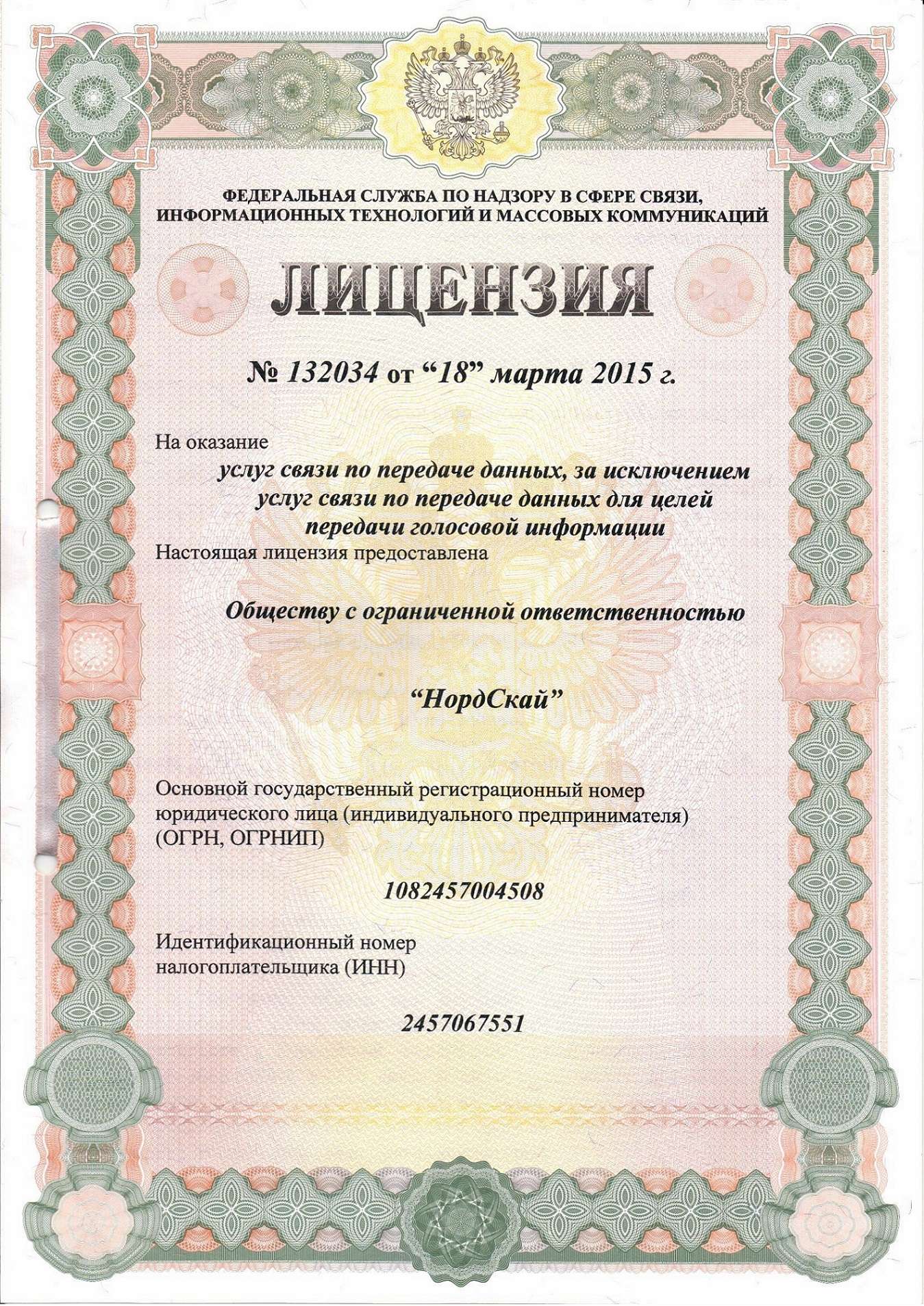 ФЕДЕРАЛЬНАЯ СЛУЖБА ПО НАДЗОРУ В СФЕРЕ СВЯЗИ, ИНФОРМАЦИОННЫХ ТЕХНОЛОГИЙ И МАССОВЫХ КОММУНИКАЦИЙ

ЛИЦЕНЗИЯ

№ 132034 от “18” марта 2015 г.

На оказание

услуг связи по передаче данных, за исключением услуг связи по передаче данных для целей передачи голосовой информации

Настоящая лицензия предоставлена

Обществу с ограниченной ответственностью

“НордСкай”

Основной государственный регистрационный номер юридического лица (индивидуального предпринимателя) (ОГРН, ОГРНИП)

1082457004508

Идентификационный номер налогоплательщика (ИНН)

2457067551